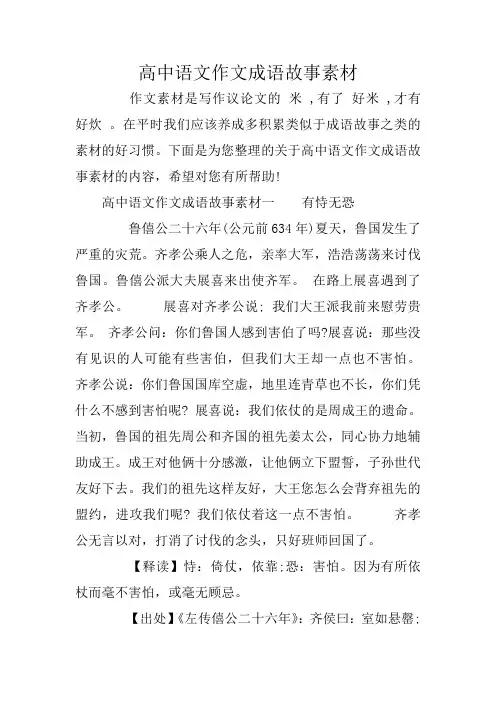 高中语文作文成语故事素材

作文素材是写作议论文的 米 ,有了 好米 ,才有好炊 。在平时我们应该养成多积累类似于成语故事之类的素材的好习惯。下面是为您整理的关于高中语文作文成语故事素材的内容，希望对您有所帮助!

高中语文作文成语故事素材一　　有恃无恐

鲁僖公二十六年(公元前634年)夏天，鲁国发生了严重的灾荒。齐孝公乘人之危，亲率大军，浩浩荡荡来讨伐鲁国。鲁僖公派大夫展喜来出使齐军。 在路上展喜遇到了齐孝公。　　展喜对齐孝公说：我们大王派我前来慰劳贵军。 齐孝公问：你们鲁国人感到害怕了吗?展喜说：那些没有见识的人可能有些害怕，但我们大王却一点也不害怕。齐孝公说：你们鲁国国库空虚，地里连青草也不长，你们凭什么不感到害怕呢? 展喜说：我们依仗的是周成王的遗命。当初，鲁国的祖先周公和齐国的祖先姜太公，同心协力地辅助成王。成王对他俩十分感激，让他俩立下盟誓，子孙世代友好下去。我们的祖先这样友好，大王您怎么会背弃祖先的盟约，进攻我们呢? 我们依仗着这一点不害怕。　　齐孝公无言以对，打消了讨伐的念头，只好班师回国了。

【释读】恃：倚仗，依靠；恐：害怕。因为有所依杖而毫不害怕，或毫无顾忌。

【出处】《左传僖公二十六年》：齐侯曰：室如悬罄;